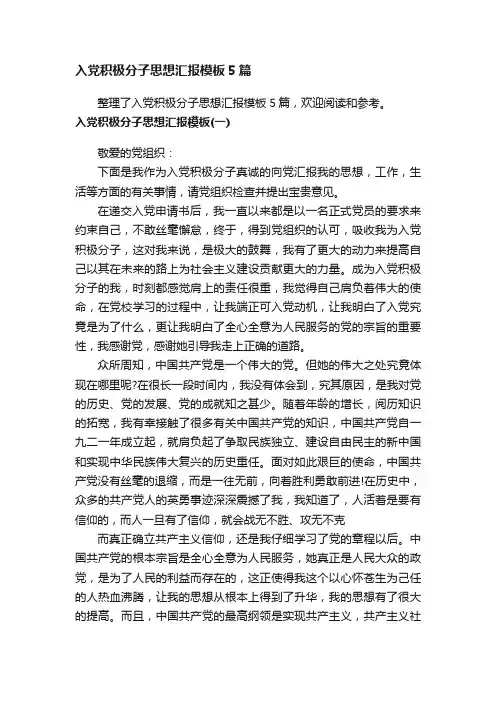 入党积极分子思想汇报模板 5 篇

整理了入党积极分子思想汇报模板 5 篇，欢迎阅读和参考。

入党积极分子思想汇报模板(一)

敬爱的党组织：

下面是我作为入党积极分子真诚的向党汇报我的思想，工作，生活等方面的有关事情，请党组织检查并提出宝贵意见。

在递交入党申请书后，我一直以来都是以一名正式党员的要求来约束自己，不敢丝毫懈怠，终于，得到党组织的认可，吸收我为入党积极分子，这对我来说，是极大的鼓舞，我有了更大的动力来提高自己以其在未来的路上为社会主义建设贡献更大的力量。成为入党积极分子的我，时刻都感觉肩上的责任很重，我觉得自己肩负着伟大的使命，在党校学习的过程中，让我端正可入党动机，让我明白了入党究竟是为了什么，更让我明白了全心全意为人民服务的党的宗旨的重要性，我感谢党，感谢她引导我走上正确的道路。

众所周知，中国共产党是一个伟大的党。但她的伟大之处究竟体现在哪里呢?在很长一段时间内，我没有体会到，究其原因，是我对党的历史、党的发展、党的成就知之甚少。随着年龄的增长，阅历知识的拓宽，我有幸接触了很多有关中国共产党的知识，中国共产党自一九二一年成立起，就肩负起了争取民族独立、建设自由民主的新中国和实现中华民族伟大复兴的历史重任。面对如此艰巨的使命，中国共产党没有丝毫的退缩，而是一往无前，向着胜利勇敢前进!在历史中，众多的共产党人的英勇事迹深深震撼了我，我知道了，人活着是要有信仰的，而人一旦有了信仰，就会战无不胜、攻无不克

而真正确立共产主义信仰，还是我仔细学习了党的章程以后。中国共产党的根本宗旨是全心全意为人民服务，她真正是人民大众的政党，是为了人民的利益而存在的，这正使得我这个以心怀苍生为己任的人热血沸腾，让我的思想从根本上得到了升华，我的思想有了很大的提高。而且，中国共产党的最高纲领是实现共产主义，共产主义社